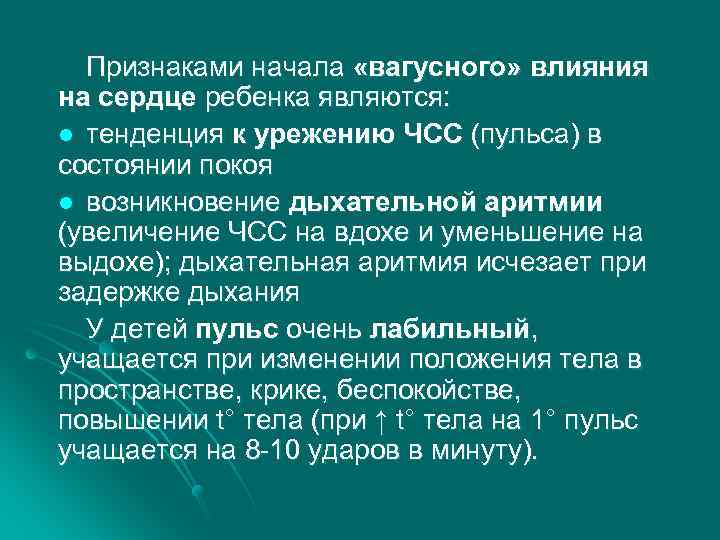 Признаками начала «вагусного» влияния на сердце ребенка являются:

● тенденция к урежению ЧСС (пульса) в состоянии покоя

● возникновение дыхательной аритмии (увеличение ЧСС на вдохе и уменьшение на выдохе); дыхательная аритмия исчезает при задержке дыхания

У детей пульс очень лабильный, учащается при изменении положения тела в пространстве, крике, беспокойстве, повышении t° тела (при ↑ t° тела на 1° пульс учащается на 8-10 ударов в минуту).